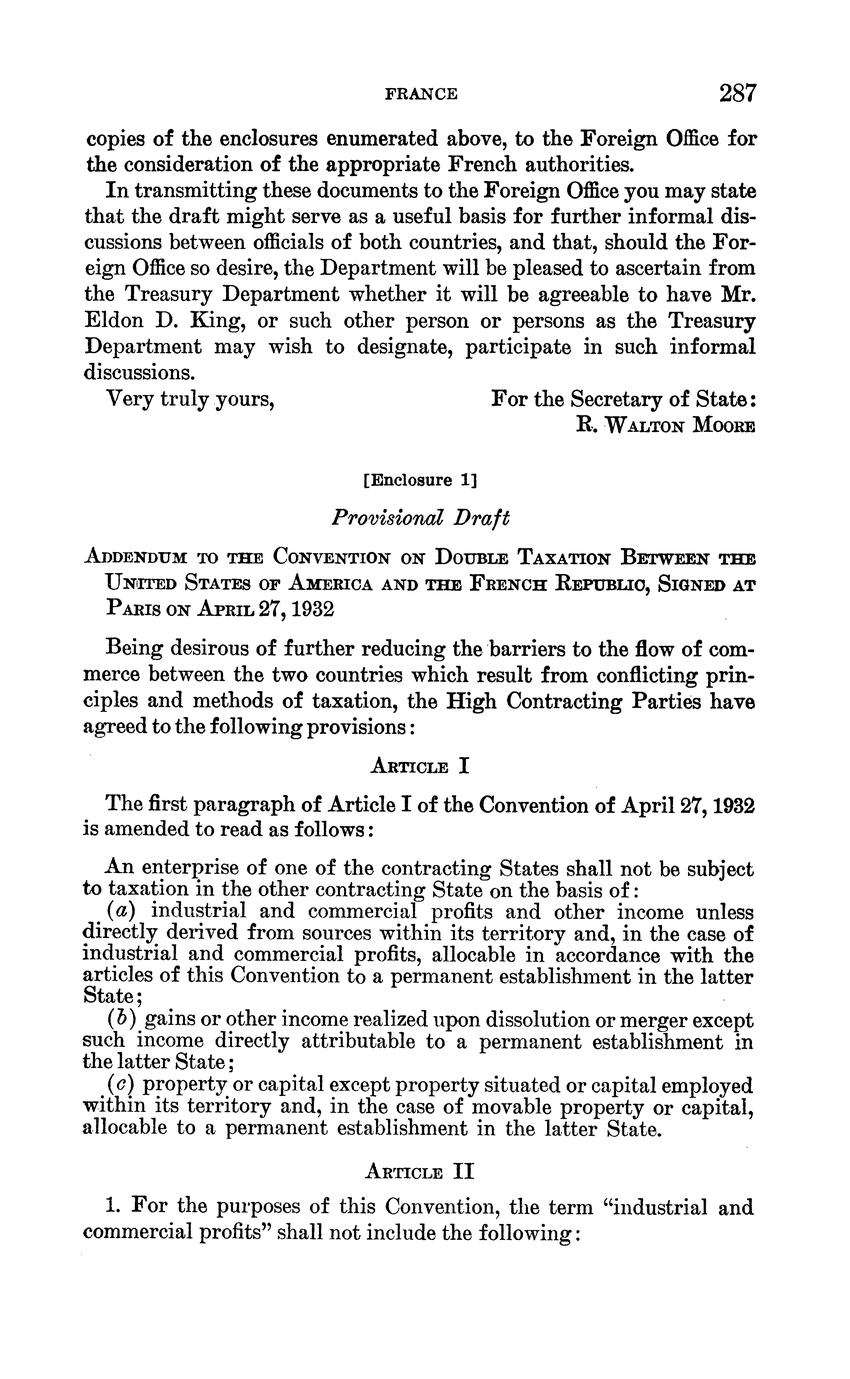 FRANCE 287

copies of the enclosures enumerated above, to the Foreign Office for the consideration of the appropriate French authorities.

In transmitting these documents to the Foreign Office you may state that the draft might serve as a useful basis for further informal discussions between officials of both countries, and that, should the Foreign Office so desire, the Department will be pleased to ascertain from the Treasury Department whether it will be agreeable to have Mr. Eldon D. King, or such other person or persons as the Treasury Department may wish to designate, participate in such informal discussions.

Very truly yours, For the Secretary of State:
R. Walton Moore

[Enclosure 1]

Provisional Draft

Addendum to the Convention on Double Taxation Between the United States of America and the French Republic, Signed at Paris on April 27, 1932

Being desirous of further reducing the barriers to the flow of commerce between the two countries which result from conflicting principles and methods of taxation, the High Contracting Parties have agreed to the following provisions:

Article I

The first paragraph of Article I of the Convention of April 27, 1932 is amended to read as follows:

An enterprise of one of the contracting States shall not be subject to taxation in the other contracting State on the basis of:
(a) industrial and commercial profits and other income unless directly derived from sources within its territory and, in the case of industrial and commercial profits, allocable in accordance with the articles of this Convention to a permanent establishment in the latter State;
(b) gains or other income realized upon dissolution or merger except such income directly attributable to a permanent establishment in the latter State;
(c) property or capital except property situated or capital employed within its territory and, in the case of movable property or capital, allocable to a permanent establishment in the latter State.

Article II

1. For the purposes of this Convention, the term "industrial and commercial profits" shall not include the following: